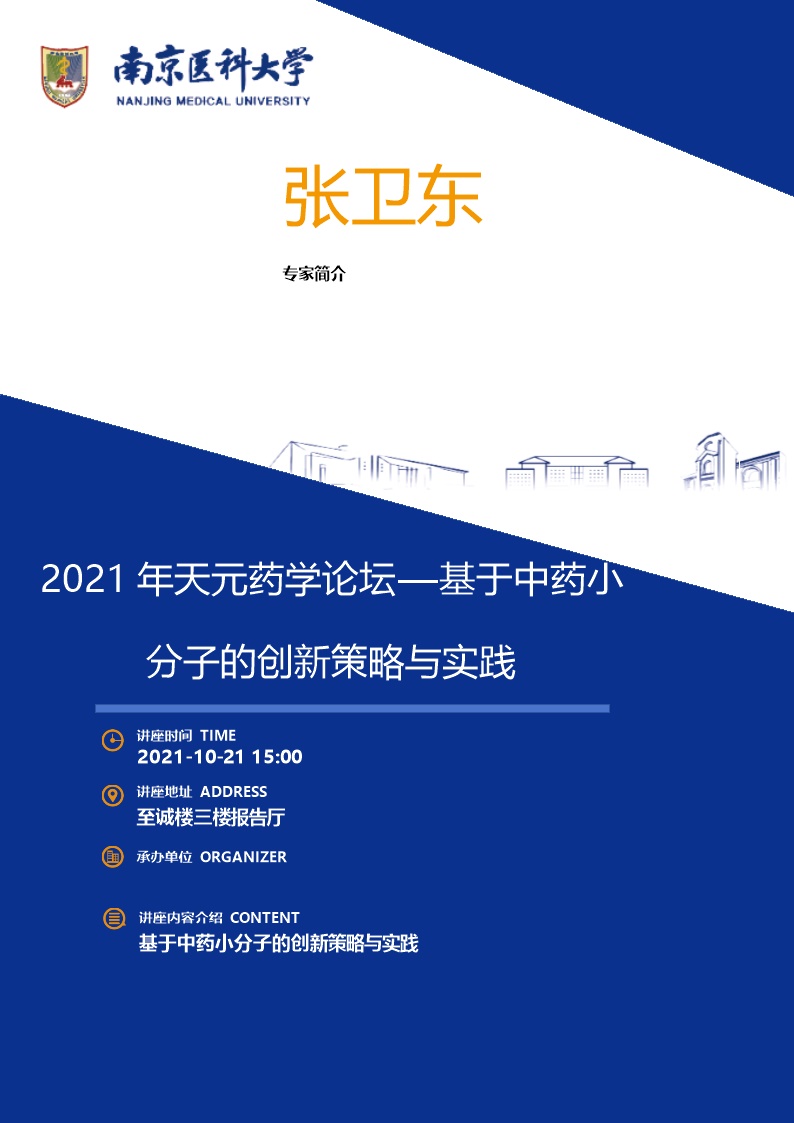 南京医科大学
NANJING MEDICAL UNIVERSITY

张卫东

专家简介

2021 年天元药学论坛—基于中药小分子的创新策略与实践

讲座时间 TIME
2021-10-21 15:00

讲座地址 ADDRESS
至诚楼三楼报告厅

承办单位 ORGANIZER

讲座内容介绍 CONTENT
基于中药小分子的创新策略与实践